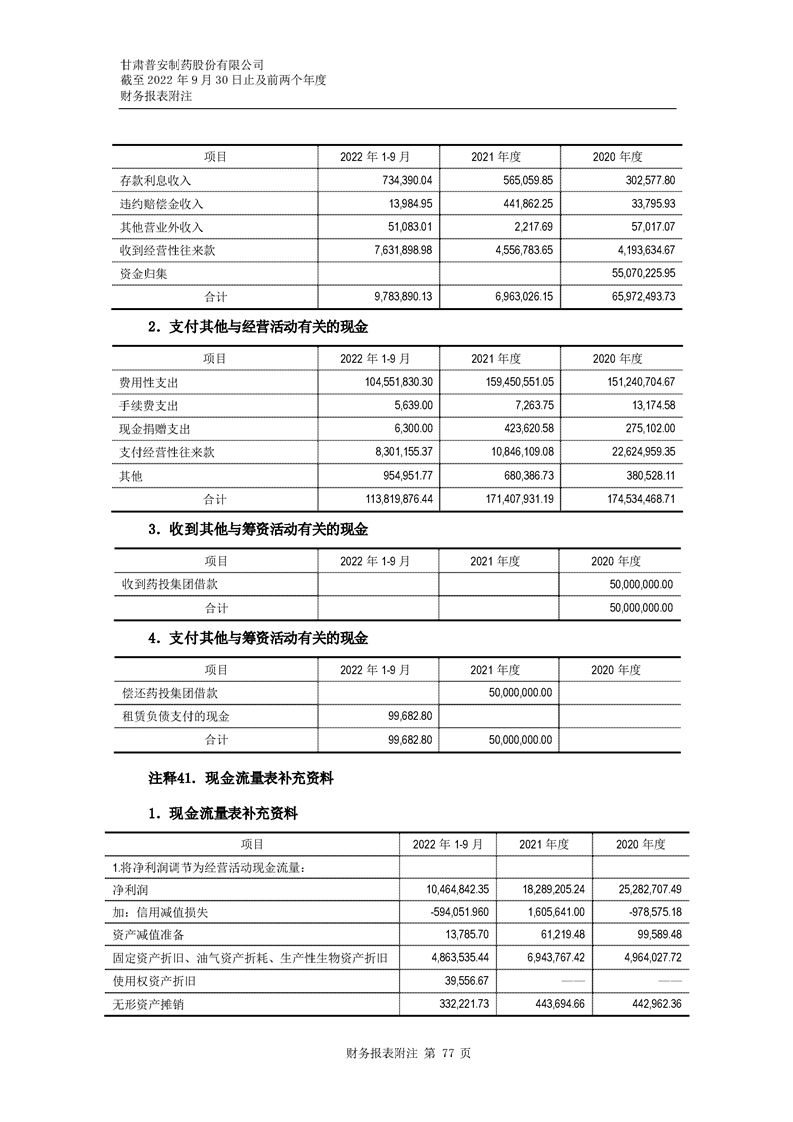 甘肃普安制药股份有限公司
截至 2022 年 9 月 30 日止及前两个年度
财务报表附注

| 项目 | 2022 年 1-9 月 | 2021 年度 | 2020 年度 |
|---|---|---|---|
| 存款利息收入 | 734,390.04 | 565,059.85 | 302,577.80 |
| 违约赔偿金收入 | 13,984.95 | 441,862.25 | 33,795.93 |
| 其他营业外收入 | 51,083.01 | 2,217.69 | 57,017.07 |
| 收到经营性往来款 | 7,631,898.98 | 4,556,783.65 | 4,193,634.67 |
| 资金归集 | | | 55,070,225.95 |
| 合计 | 9,783,890.13 | 6,963,026.15 | 65,972,493.73 |

2．支付其他与经营活动有关的现金

| 项目 | 2022 年 1-9 月 | 2021 年度 | 2020 年度 |
|---|---|---|---|
| 费用性支出 | 104,551,830.30 | 159,450,551.05 | 151,240,704.67 |
| 手续费支出 | 5,639.00 | 7,263.75 | 13,174.58 |
| 现金捐赠支出 | 6,300.00 | 423,620.58 | 275,102.00 |
| 支付经营性往来款 | 8,301,155.37 | 10,846,109.08 | 22,624,959.35 |
| 其他 | 954,951.77 | 680,386.73 | 380,528.11 |
| 合计 | 113,819,876.44 | 171,407,931.19 | 174,534,468.71 |

3．收到其他与筹资活动有关的现金

| 项目 | 2022 年 1-9 月 | 2021 年度 | 2020 年度 |
|---|---|---|---|
| 收到药投集团借款 | | | 50,000,000.00 |
| 合计 | | | 50,000,000.00 |

4．支付其他与筹资活动有关的现金

| 项目 | 2022 年 1-9 月 | 2021 年度 | 2020 年度 |
|---|---|---|---|
| 偿还药投集团借款 | | 50,000,000.00 | |
| 租赁负债支付的现金 | 99,682.80 | | |
| 合计 | 99,682.80 | 50,000,000.00 | |

注释41．现金流量表补充资料

1．现金流量表补充资料

| 项目 | 2022 年 1-9 月 | 2021 年度 | 2020 年度 |
|---|---|---|---|
| 1.将净利润调节为经营活动现金流量： | | | |
| 净利润 | 10,464,842.35 | 18,289,205.24 | 25,282,707.49 |
| 加：信用减值损失 | -594,051.960 | 1,605,641.00 | -978,575.18 |
| 资产减值准备 | 13,785.70 | 61,219.48 | 99,589.48 |
| 固定资产折旧、油气资产折耗、生产性生物资产折旧 | 4,863,535.44 | 6,943,767.42 | 4,964,027.72 |
| 使用权资产折旧 | 39,556.67 | —— | —— |
| 无形资产摊销 | 332,221.73 | 443,694.66 | 442,962.36 |

财务报表附注 第 77 页